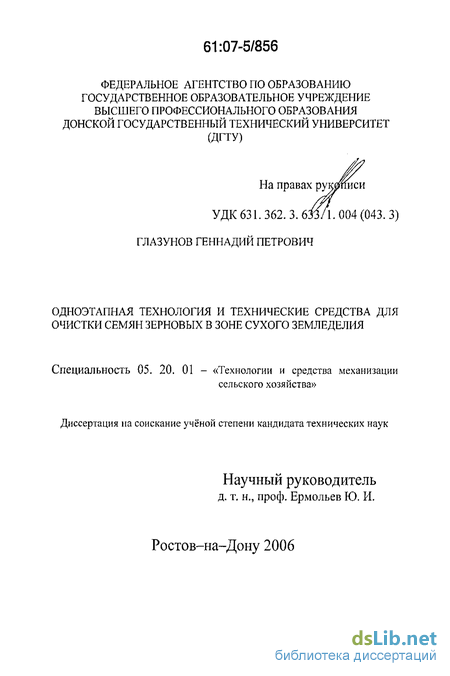 61:07-5/856

ФЕДЕРАЛЬНОЕ АГЕНТСТВО ПО ОБРАЗОВАНИЮ
ГОСУДАРСТВЕННОЕ ОБРАЗОВАТЕЛЬНОЕ УЧРЕЖДЕНИЕ
ВЫСШЕГО ПРОФЕССИОНАЛЬНОГО ОБРАЗОВАНИЯ
ДОНСКОЙ ГОСУДАРСТВЕННЫЙ ТЕХНИЧЕСКИЙ УНИВЕРСИТЕТ
(ДГТУ)

На правах рукописи

УДК 631. 362. 3. 633. 1. 004 (043. 3)

ГЛАЗУНОВ ГЕННАДИЙ ПЕТРОВИЧ

ОДНОЭТАПНАЯ ТЕХНОЛОГИЯ И ТЕХНИЧЕСКИЕ СРЕДСТВА ДЛЯ ОЧИСТКИ СЕМЯН ЗЕРНОВЫХ В ЗОНЕ СУХОГО ЗЕМЛЕДЕЛИЯ

Специальность 05. 20. 01 – «Технологии и средства механизации сельского хозяйства»

Диссертация на соискание учёной степени кандидата технических наук

Научный руководитель
д. т. н., проф. Ермольев Ю. И.

Ростов–на–Дону 2006

dsLib.net
библиотека диссертаций